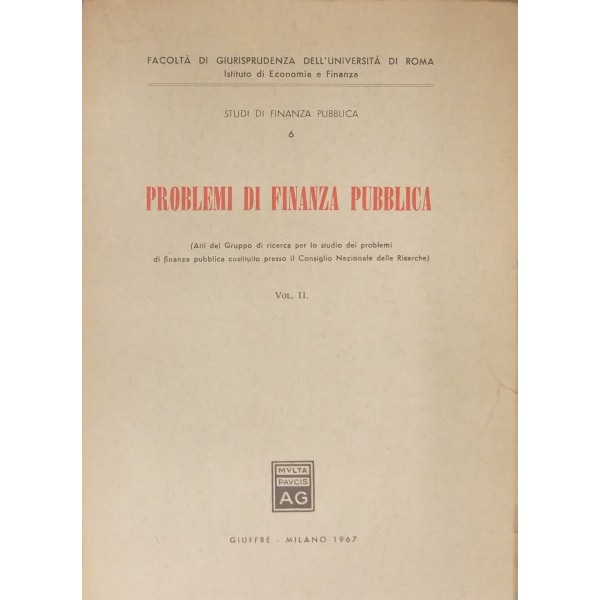 FACOLTÀ DI GIURISPRUDENZA DELL'UNIVERSITÀ DI ROMA
Istituto di Economia e Finanza

STUDI DI FINANZA PUBBLICA
6

PROBLEMI DI FINANZA PUBBLICA

(Atti del Gruppo di ricerca per lo studio dei problemi di finanza pubblica costituito presso il Consiglio Nazionale delle Ricerche)

VOL. II.

MVLTA
PAVCIS
AG

GIUFFRÈ - MILANO 1967